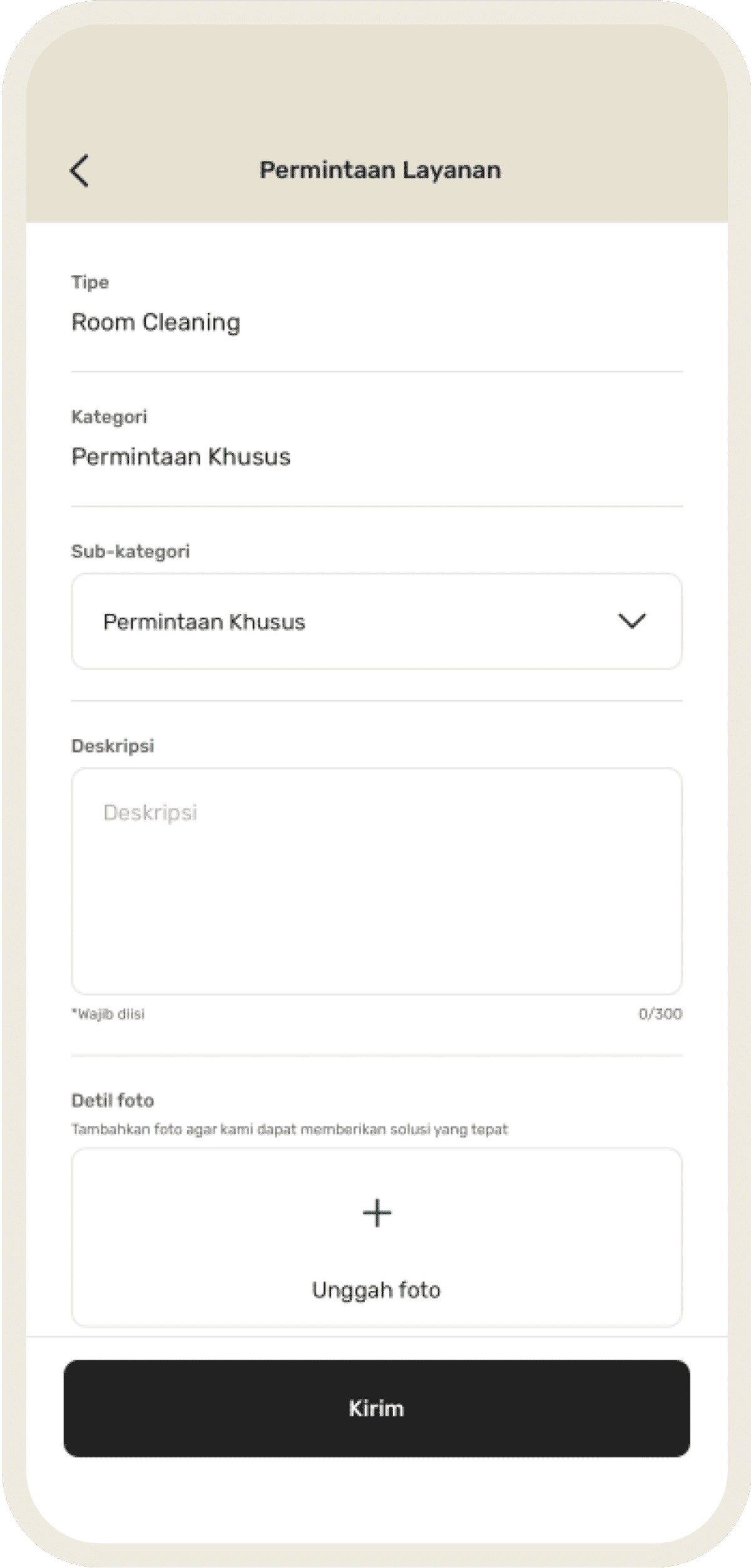 Permintaan Layanan

Tipe
Room Cleaning

Kategori
Permintaan Khusus

Sub-kategori
Permintaan Khusus

Deskripsi
Deskripsi
*Wajib diisi
0/300

Detil foto
Tambahkan foto agar kami dapat memberikan solusi yang tepat
+
Unggah foto

Kirim